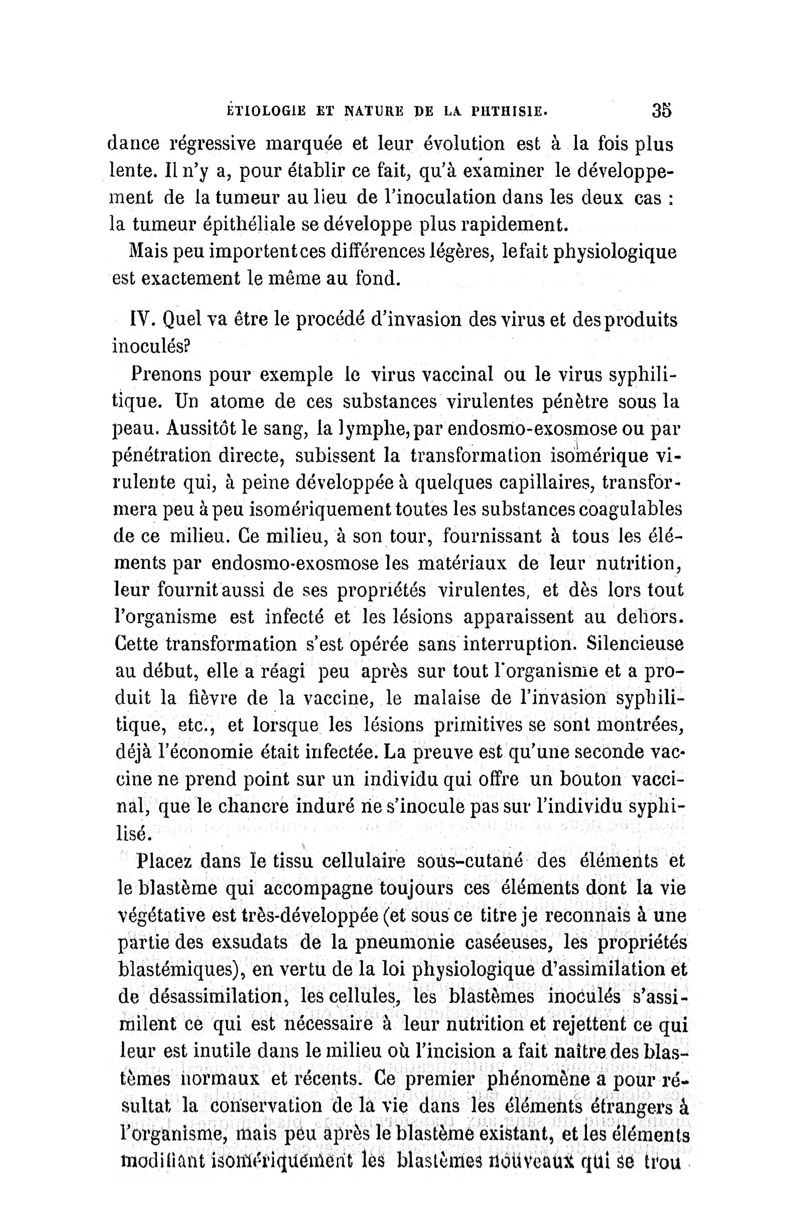 ÉTIOLOGIE ET NATURE DE LA PHTHISIE. 35

dance régressive marquée et leur évolution est à la fois plus lente. Il n'y a, pour établir ce fait, qu'à examiner le développement de la tumeur au lieu de l'inoculation dans les deux cas : la tumeur épithéliale se développe plus rapidement.

Mais peu importent ces différences légères, le fait physiologique est exactement le même au fond.

IV. Quel va être le procédé d'invasion des virus et des produits inoculés?

Prenons pour exemple le virus vaccinal ou le virus syphilitique. Un atome de ces substances virulentes pénètre sous la peau. Aussitôt le sang, la lymphe, par endosmo-exosmose ou par pénétration directe, subissent la transformation isomérique virulente qui, à peine développée à quelques capillaires, transformera peu à peu isomériquement toutes les substances coagulables de ce milieu. Ce milieu, à son tour, fournissant à tous les éléments par endosmo-exosmose les matériaux de leur nutrition, leur fournit aussi de ses propriétés virulentes, et dès lors tout l'organisme est infecté et les lésions apparaissent au dehors. Cette transformation s'est opérée sans interruption. Silencieuse au début, elle a réagi peu après sur tout l'organisme et a produit la fièvre de la vaccine, le malaise de l'invasion syphilitique, etc., et lorsque les lésions primitives se sont montrées, déjà l'économie était infectée. La preuve est qu'une seconde vaccine ne prend point sur un individu qui offre un bouton vaccinal, que le chancre induré ne s'inocule pas sur l'individu syphilisé.

Placez dans le tissu cellulaire sous-cutané des éléments et le blastème qui accompagne toujours ces éléments dont la vie végétative est très-développée (et sous ce titre je reconnais à une partie des exsudats de la pneumonie caséeuses, les propriétés blastémiques), en vertu de la loi physiologique d'assimilation et de désassimilation, les cellules, les blastèmes inoculés s'assimilent ce qui est nécessaire à leur nutrition et rejettent ce qui leur est inutile dans le milieu où l'incision a fait naître des blastèmes normaux et récents. Ce premier phénomène a pour résultat la conservation de la vie dans les éléments étrangers à l'organisme, mais peu après le blastème existant, et les éléments modifiant isomériquement les blastèmes nouveaux qui se trou